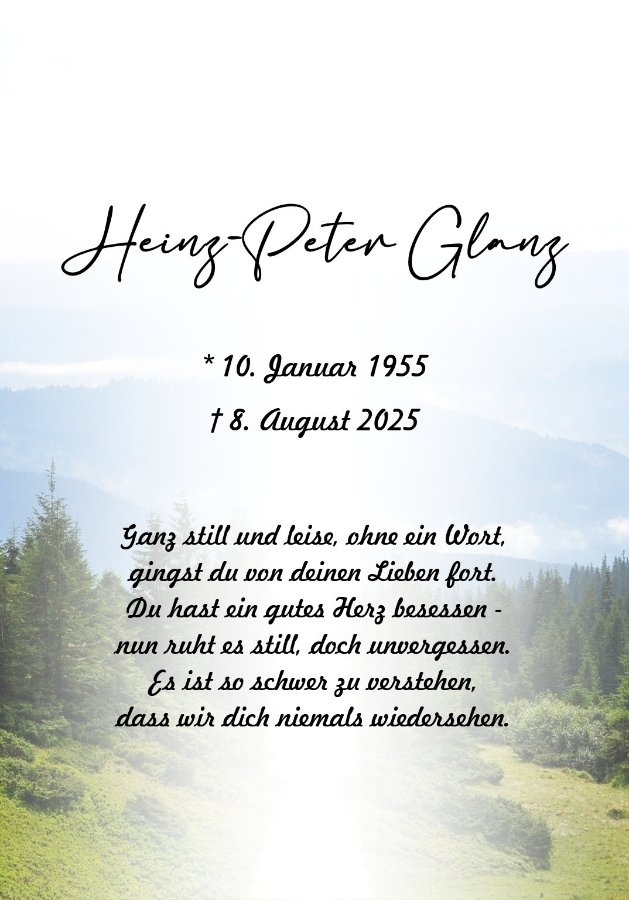 Heinz-Peter Glanz

* 10. Januar 1955

† 8. August 2025

Ganz still und leise, ohne ein Wort,
gingst du von deinen Lieben fort.
Du hast ein gutes Herz besessen -
nun ruht es still, doch unvergessen.
Es ist so schwer zu verstehen,
dass wir dich niemals wiedersehen.